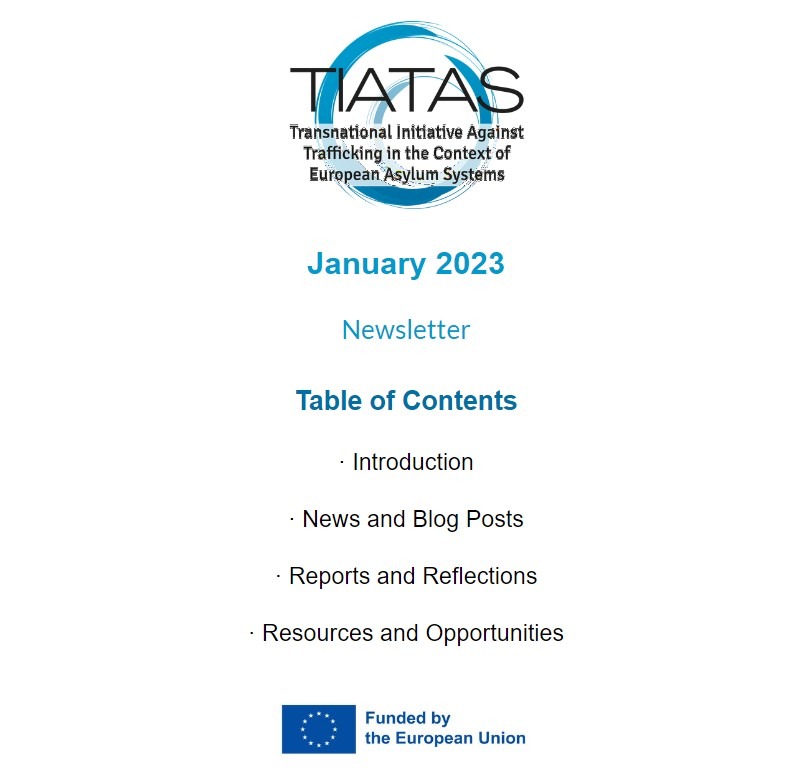 TIATAS
Transnational Initiative Against Trafficking in the Context of European Asylum Systems

January 2023

Newsletter

Table of Contents

· Introduction

· News and Blog Posts

· Reports and Reflections

· Resources and Opportunities

Funded by the European Union